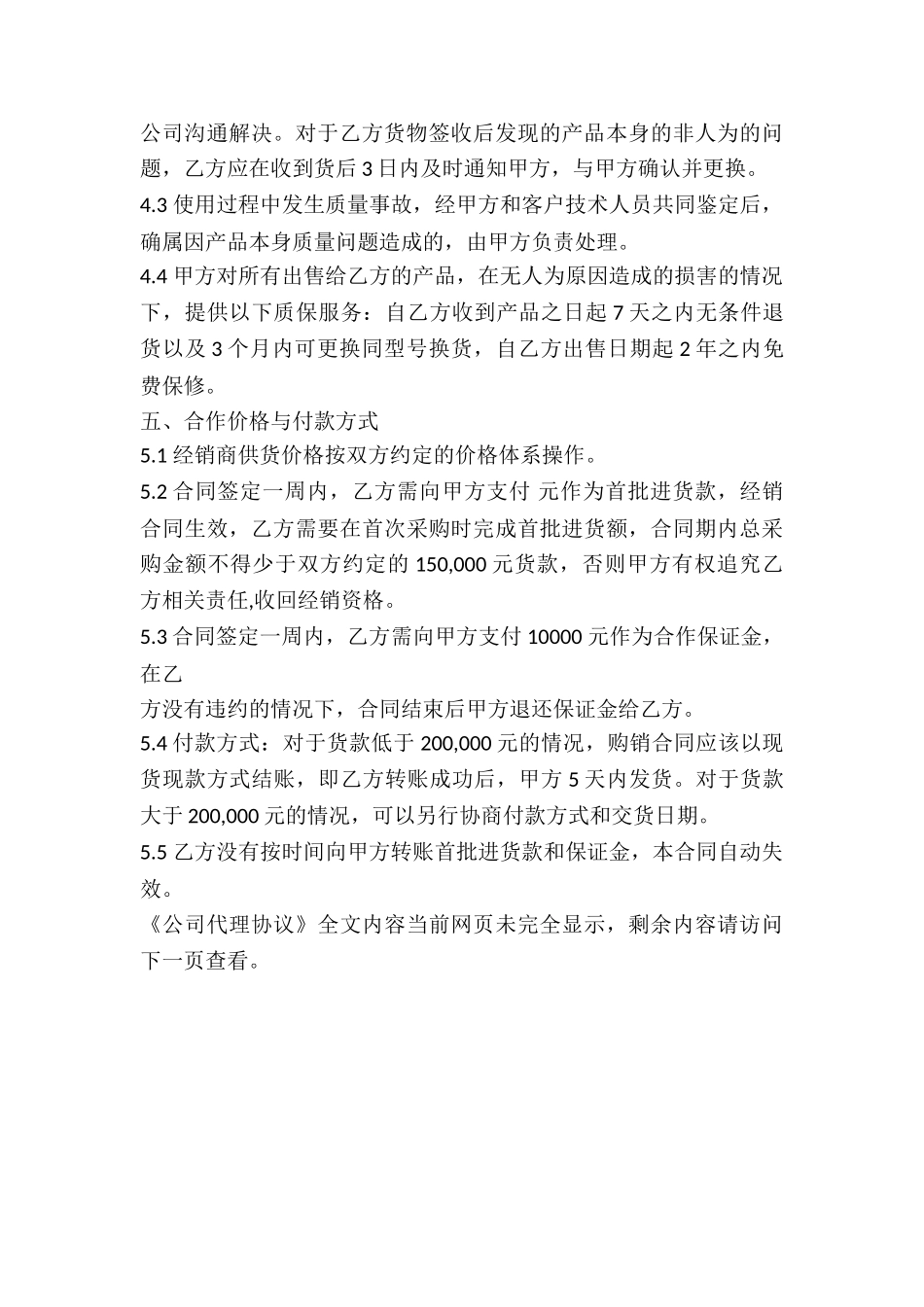 公司沟通解决。对于乙方货物签收后发现的产品本身的非人为的问题，乙方应在收到货后 3 日内及时通知甲方，与甲方确认并更换。
4.3 使用过程中发生质量事故，经甲方和客户技术人员共同鉴定后，确属因产品本身质量问题造成的，由甲方负责处理。
4.4 甲方对所有出售给乙方的产品，在无人为原因造成的损害的情况下，提供以下质保服务：自乙方收到产品之日起 7 天之内无条件退货以及 3 个月内可更换同型号换货，自乙方出售日期起 2 年之内免费保修。
五、合作价格与付款方式
5.1 经销商供货价格按双方约定的价格体系操作。
5.2 合同签定一周内，乙方需向甲方支付 元作为首批进货款，经销合同生效，乙方需要在首次采购时完成首批进货额，合同期内总采购金额不得少于双方约定的 150,000 元货款，否则甲方有权追究乙方相关责任,收回经销资格。
5.3 合同签定一周内，乙方需向甲方支付 10000 元作为合作保证金，在乙
方没有违约的情况下，合同结束后甲方退还保证金给乙方。
5.4 付款方式：对于货款低于 200,000 元的情况，购销合同应该以现货现款方式结账，即乙方转账成功后，甲方 5 天内发货。对于货款大于 200,000 元的情况，可以另行协商付款方式和交货日期。
5.5 乙方没有按时间向甲方转账首批进货款和保证金，本合同自动失效。
《公司代理协议》全文内容当前网页未完全显示，剩余内容请访问下一页查看。